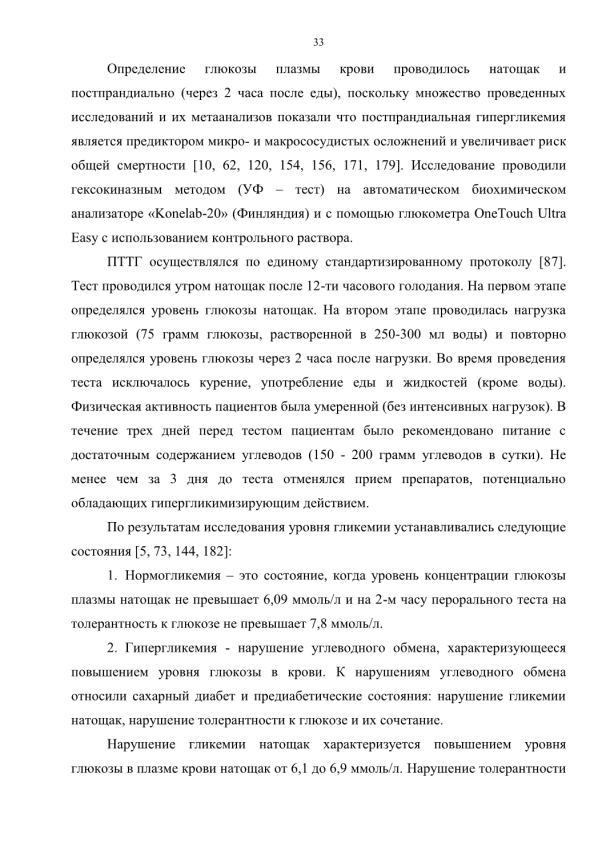 33

Определение глюкозы плазмы крови проводилось натощак и постпрандиально (через 2 часа после еды), поскольку множество проведенных исследований и их метаанализов показали что постпрандиальная гипергликемия является предиктором микро- и макрососудистых осложнений и увеличивает риск общей смертности [10, 62, 120, 154, 156, 171, 179]. Исследование проводили гексокиназным методом (УФ – тест) на автоматическом биохимическом анализаторе «Konelab-20» (Финляндия) и с помощью глюкометра OneTouch Ultra Easy с использованием контрольного раствора.

ПТТГ осуществлялся по единому стандартизированному протоколу [87]. Тест проводился утром натощак после 12-ти часового голодания. На первом этапе определялся уровень глюкозы натощак. На втором этапе проводилась нагрузка глюкозой (75 грамм глюкозы, растворенной в 250-300 мл воды) и повторно определялся уровень глюкозы через 2 часа после нагрузки. Во время проведения теста исключалось курение, употребление еды и жидкостей (кроме воды). Физическая активность пациентов была умеренной (без интенсивных нагрузок). В течение трех дней перед тестом пациентам было рекомендовано питание с достаточным содержанием углеводов (150 - 200 грамм углеводов в сутки). Не менее чем за 3 дня до теста отменялся прием препаратов, потенциально обладающих гипергликимизирующим действием.

По результатам исследования уровня гликемии устанавливались следующие состояния [5, 73, 144, 182]:

1. Нормогликемия – это состояние, когда уровень концентрации глюкозы плазмы натощак не превышает 6,09 ммоль/л и на 2-м часу перорального теста на толерантность к глюкозе не превышает 7,8 ммоль/л.

2. Гипергликемия - нарушение углеводного обмена, характеризующееся повышением уровня глюкозы в крови. К нарушениям углеводного обмена относили сахарный диабет и предиабетические состояния: нарушение гликемии натощак, нарушение толерантности к глюкозе и их сочетание.

Нарушение гликемии натощак характеризуется повышением уровня глюкозы в плазме крови натощак от 6,1 до 6,9 ммоль/л. Нарушение толерантности